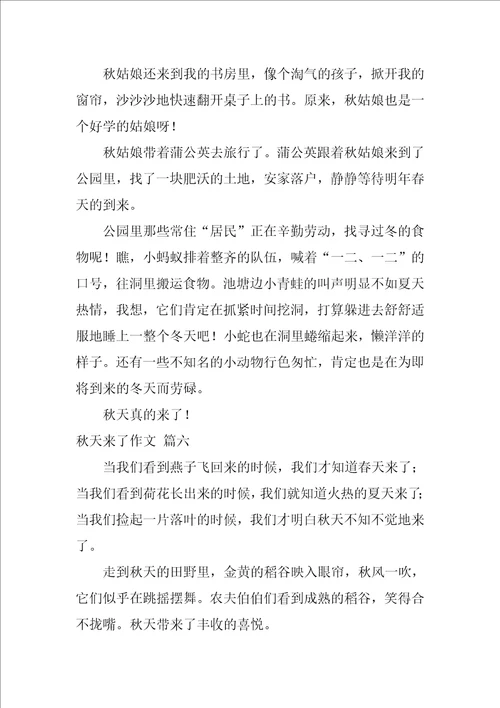 秋姑娘还来到我的书房里，像个淘气的孩子，掀开我的窗帘，沙沙沙地快速翻开桌子上的书。原来，秋姑娘也是一个好学的姑娘呀！

秋姑娘带着蒲公英去旅行了。蒲公英跟着秋姑娘来到了公园里，找了一块肥沃的土地，安家落户，静静等待明年春天的到来。

公园里那些常住“居民”正在辛勤劳动，找寻过冬的食物呢！瞧，小蚂蚁排着整齐的队伍，喊着“一二、一二”的口号，往洞里搬运食物。池塘边小青蛙的叫声明显不如夏天热情，我想，它们肯定在抓紧时间挖洞，打算躲进去舒舒适服地睡上一整个冬天吧！小蛇也在洞里蜷缩起来，懒洋洋的样子。还有一些不知名的小动物行色匆忙，肯定也是在为即将到来的冬天而劳碌。

秋天真的来了！

秋天来了作文 篇六

当我们看到燕子飞回来的时候，我们才知道春天来了；当我们看到荷花长出来的时候，我们就知道火热的夏天来了；当我们捡起一片落叶的时候，我们才明白秋天不知不觉地来了。

走到秋天的田野里，金黄的稻谷映入眼帘，秋风一吹，它们似乎在跳摇摆舞。农夫伯伯们看到成熟的稻谷，笑得合不拢嘴。秋天带来了丰收的喜悦。